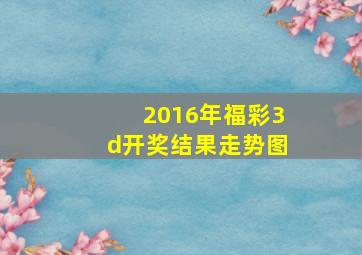 2016年福彩3d开奖结果走势图